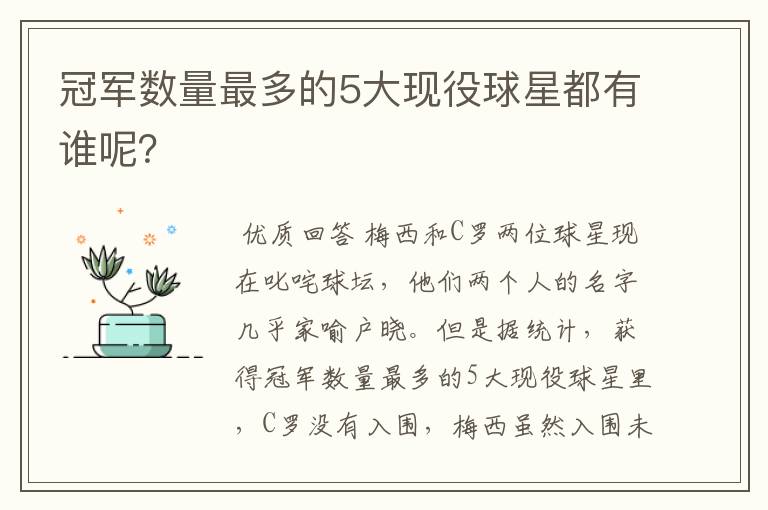 冠军数量最多的5大现役球星都有谁呢?

优质回答 梅西和C罗两位球星现在叱咤球坛，他们两个人的名字几乎家喻户晓。但是据统计，获得冠军数量最多的5大现役球星里，C罗没有入围，梅西虽然入围未